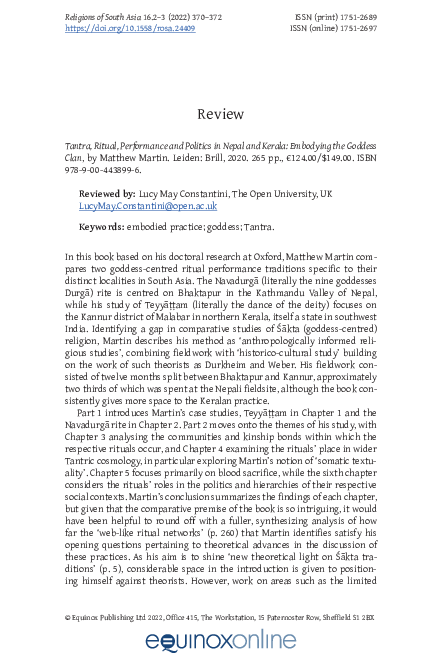 Religions of South Asia 16.2–3 (2022) 370–372
https://doi.org/10.1558/rosa.24409

ISSN (print) 1751-2689
ISSN (online) 1751-2697

Review

Tantra, Ritual, Performance and Politics in Nepal and Kerala: Embodying the Goddess Clan, by Matthew Martin. Leiden: Brill, 2020. 265 pp., €124.00/$149.00. ISBN 978-9-00-443899-6.

Reviewed by: Lucy May Constantini, The Open University, UK
LucyMay.Constantini@open.ac.uk

Keywords: embodied practice; goddess; Tantra.

In this book based on his doctoral research at Oxford, Matthew Martin compares two goddess-centred ritual performance traditions specific to their distinct localities in South Asia. The Navadurgā (literally the nine goddesses Durgā) rite is centred on Bhaktapur in the Kathmandu Valley of Nepal, while his study of Teyyāṭṭam (literally the dance of the deity) focuses on the Kannur district of Malabar in northern Kerala, itself a state in southwest India. Identifying a gap in comparative studies of Śākta (goddess-centred) religion, Martin describes his method as 'anthropologically informed religious studies', combining fieldwork with 'historico-cultural study' building on the work of such theorists as Durkheim and Weber. His fieldwork consisted of twelve months split between Bhaktapur and Kannur, approximately two thirds of which was spent at the Nepali fieldsite, although the book consistently gives more space to the Keralan practice.

Part 1 introduces Martin's case studies, Teyyāṭṭam in Chapter 1 and the Navadurgā rite in Chapter 2. Part 2 moves onto the themes of his study, with Chapter 3 analysing the communities and kinship bonds within which the respective rituals occur, and Chapter 4 examining the rituals' place in wider Tantric cosmology, in particular exploring Martin's notion of 'somatic textuality'. Chapter 5 focuses primarily on blood sacrifice, while the sixth chapter considers the rituals' roles in the politics and hierarchies of their respective social contexts. Martin's conclusion summarizes the findings of each chapter, but given that the comparative premise of the book is so intriguing, it would have been helpful to round off with a fuller, synthesizing analysis of how far the 'web-like ritual networks' (p. 260) that Martin identifies satisfy his opening questions pertaining to theoretical advances in the discussion of these practices. As his aim is to shine 'new theoretical light on Śākta traditions' (p. 5), considerable space in the introduction is given to positioning himself against theorists. However, work on areas such as the limited

© Equinox Publishing Ltd 2022, Office 415, The Workstation, 15 Paternoster Row, Sheffield S1 2BX

equinoxonline